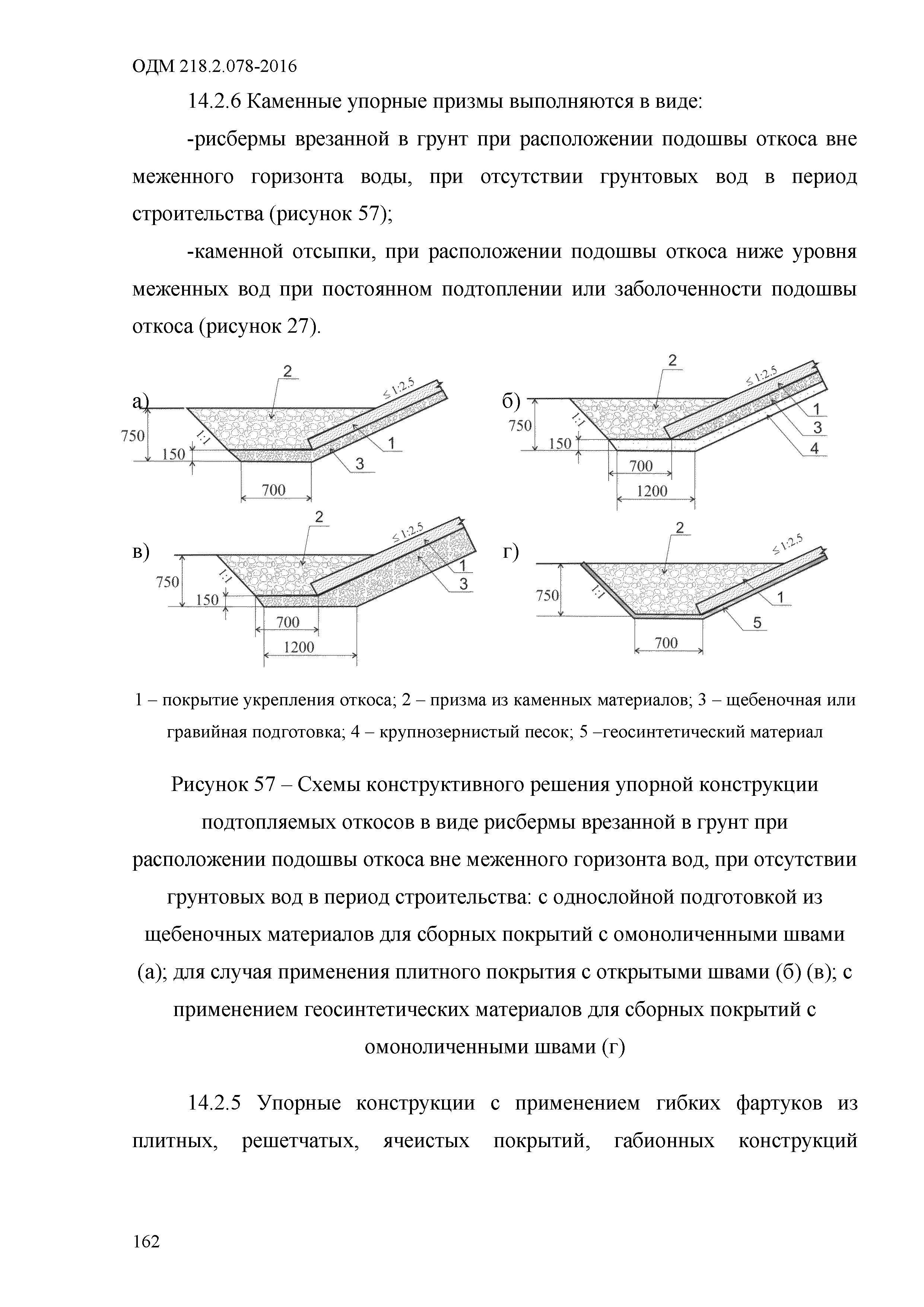 ОДМ 218.2.078-2016

14.2.6 Каменные упорные призмы выполняются в виде:

-рисбермы врезанной в грунт при расположении подошвы откоса вне меженного горизонта воды, при отсутствии грунтовых вод в период строительства (рисунок 57);

-каменной отсыпки, при расположении подошвы откоса ниже уровня меженных вод при постоянном подтоплении или заболоченности подошвы откоса (рисунок 27).

а)
2
≤ 1:2.5
750
1:1
150
1
3
700

б)
2
≤ 1:2.5
750
1:1
150
1
3
4
700
1200

в)
2
≤ 1:2.5
750
1:1
150
1
3
700
1200

г)
2
≤ 1:2.5
750
1:1
1
5
700

1 – покрытие укрепления откоса; 2 – призма из каменных материалов; 3 – щебеночная или гравийная подготовка; 4 – крупнозернистый песок; 5 –геосинтетический материал

Рисунок 57 – Схемы конструктивного решения упорной конструкции подтопляемых откосов в виде рисбермы врезанной в грунт при расположении подошвы откоса вне меженного горизонта вод, при отсутствии грунтовых вод в период строительства: с однослойной подготовкой из щебеночных материалов для сборных покрытий с омоноличенными швами (а); для случая применения плитного покрытия с открытыми швами (б) (в); с применением геосинтетических материалов для сборных покрытий с омоноличенными швами (г)

14.2.5 Упорные конструкции с применением гибких фартуков из плитных, решетчатых, ячеистых покрытий, габионных конструкций

162